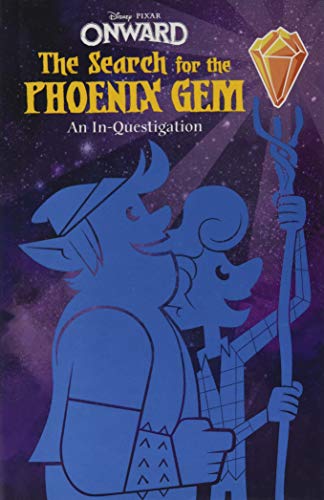 Disney PIXAR
ONWARD
The Search for the PHOENIX GEM
An In-Questigation